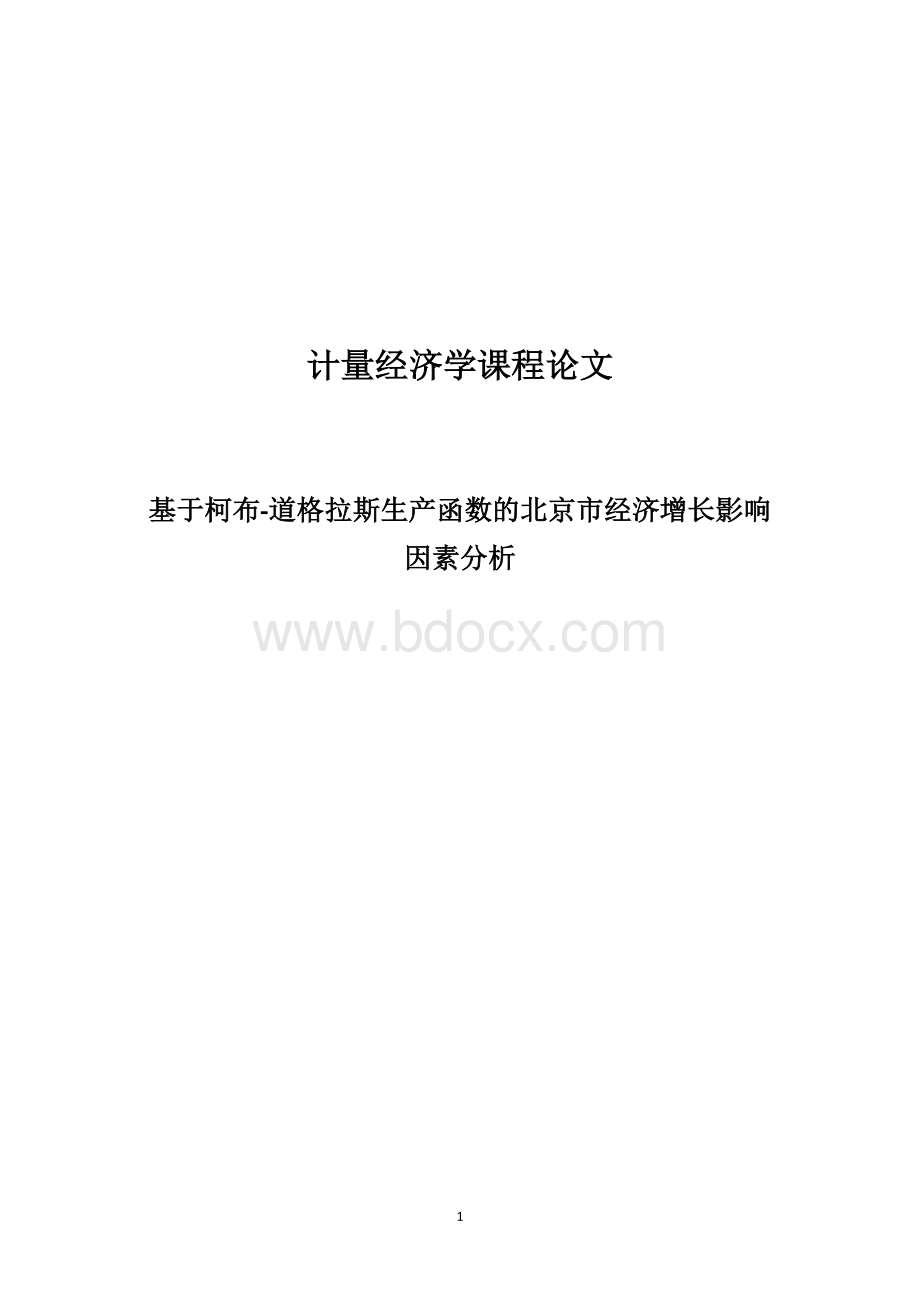 计量经济学课程论文

基于柯布-道格拉斯生产函数的北京市经济增长影响因素分析

www.bdocx.com

1